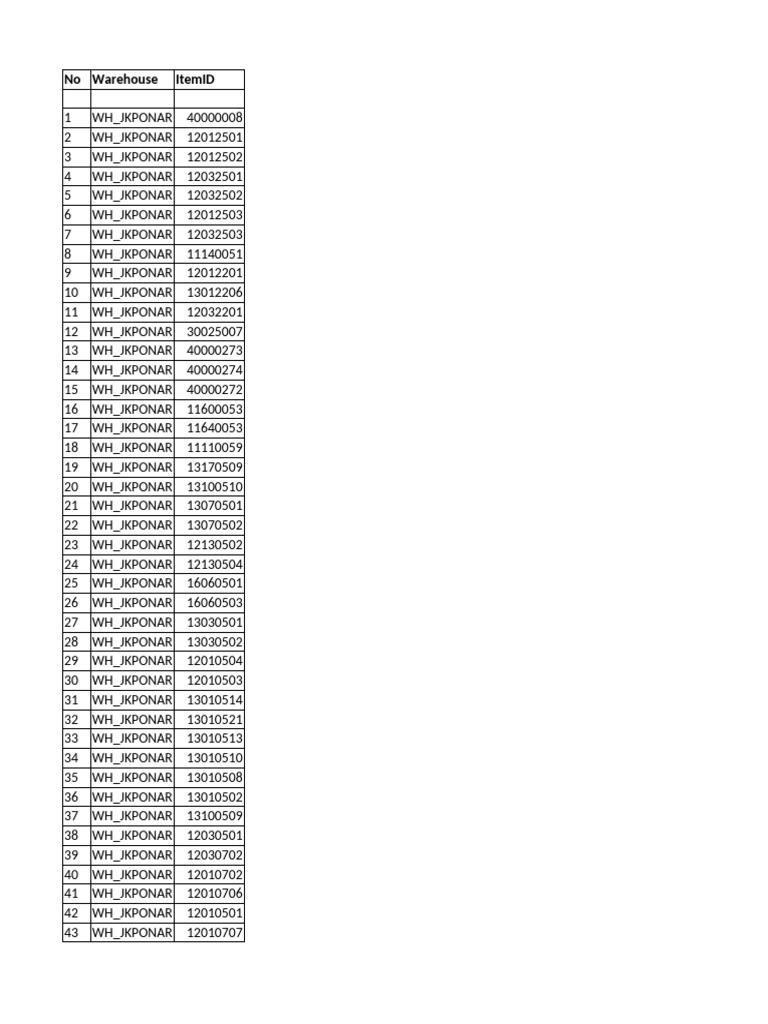 | No | Warehouse | ItemID |
|---|---|---|
| | | |
| 1 | WH_JKPONAR | 40000008 |
| 2 | WH_JKPONAR | 12012501 |
| 3 | WH_JKPONAR | 12012502 |
| 4 | WH_JKPONAR | 12032501 |
| 5 | WH_JKPONAR | 12032502 |
| 6 | WH_JKPONAR | 12012503 |
| 7 | WH_JKPONAR | 12032503 |
| 8 | WH_JKPONAR | 11140051 |
| 9 | WH_JKPONAR | 12012201 |
| 10 | WH_JKPONAR | 13012206 |
| 11 | WH_JKPONAR | 12032201 |
| 12 | WH_JKPONAR | 30025007 |
| 13 | WH_JKPONAR | 40000273 |
| 14 | WH_JKPONAR | 40000274 |
| 15 | WH_JKPONAR | 40000272 |
| 16 | WH_JKPONAR | 11600053 |
| 17 | WH_JKPONAR | 11640053 |
| 18 | WH_JKPONAR | 11110059 |
| 19 | WH_JKPONAR | 13170509 |
| 20 | WH_JKPONAR | 13100510 |
| 21 | WH_JKPONAR | 13070501 |
| 22 | WH_JKPONAR | 13070502 |
| 23 | WH_JKPONAR | 12130502 |
| 24 | WH_JKPONAR | 12130504 |
| 25 | WH_JKPONAR | 16060501 |
| 26 | WH_JKPONAR | 16060503 |
| 27 | WH_JKPONAR | 13030501 |
| 28 | WH_JKPONAR | 13030502 |
| 29 | WH_JKPONAR | 12010504 |
| 30 | WH_JKPONAR | 12010503 |
| 31 | WH_JKPONAR | 13010514 |
| 32 | WH_JKPONAR | 13010521 |
| 33 | WH_JKPONAR | 13010513 |
| 34 | WH_JKPONAR | 13010510 |
| 35 | WH_JKPONAR | 13010508 |
| 36 | WH_JKPONAR | 13010502 |
| 37 | WH_JKPONAR | 13100509 |
| 38 | WH_JKPONAR | 12030501 |
| 39 | WH_JKPONAR | 12030702 |
| 40 | WH_JKPONAR | 12010702 |
| 41 | WH_JKPONAR | 12010706 |
| 42 | WH_JKPONAR | 12010501 |
| 43 | WH_JKPONAR | 12010707 |